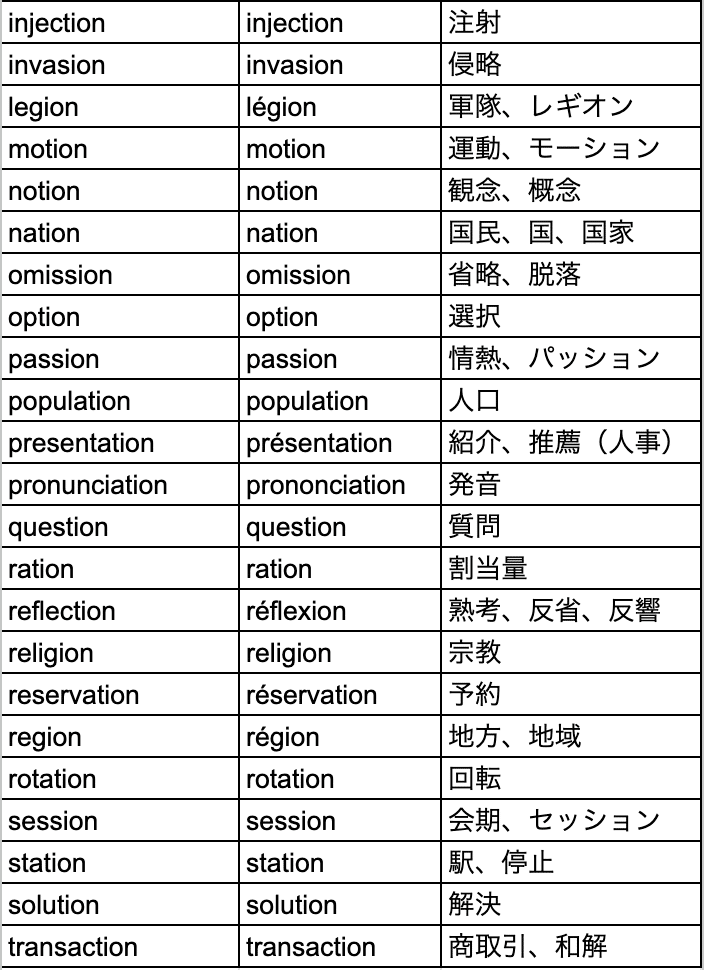 | injection | injection | 注射 |
|---|---|---|
| invasion | invasion | 侵略 |
| legion | légion | 軍隊、レギオン |
| motion | motion | 運動、モーション |
| notion | notion | 観念、概念 |
| nation | nation | 国民、国、国家 |
| omission | omission | 省略、脱落 |
| option | option | 選択 |
| passion | passion | 情熱、パッション |
| population | population | 人口 |
| presentation | présentation | 紹介、推薦（人事） |
| pronunciation | prononciation | 発音 |
| question | question | 質問 |
| ration | ration | 割当量 |
| reflection | réflexion | 熟考、反省、反響 |
| religion | religion | 宗教 |
| reservation | réservation | 予約 |
| region | région | 地方、地域 |
| rotation | rotation | 回転 |
| session | session | 会期、セッション |
| station | station | 駅、停止 |
| solution | solution | 解決 |
| transaction | transaction | 商取引、和解 |